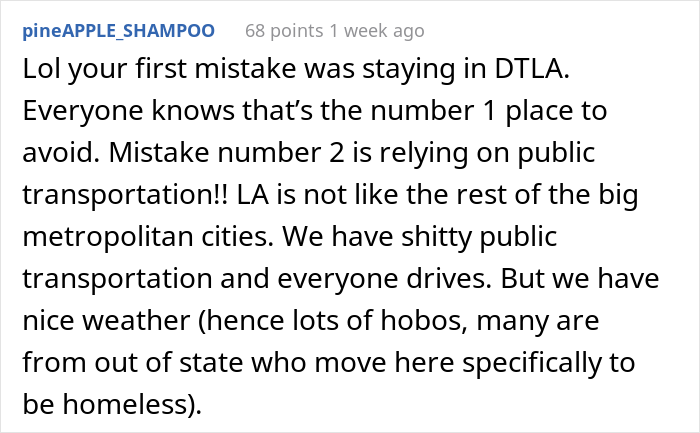 pineAPPLE_SHAMPOO 68 points 1 week ago

Lol your first mistake was staying in DTLA. Everyone knows that’s the number 1 place to avoid. Mistake number 2 is relying on public transportation!! LA is not like the rest of the big metropolitan cities. We have shitty public transportation and everyone drives. But we have nice weather (hence lots of hobos, many are from out of state who move here specifically to be homeless).